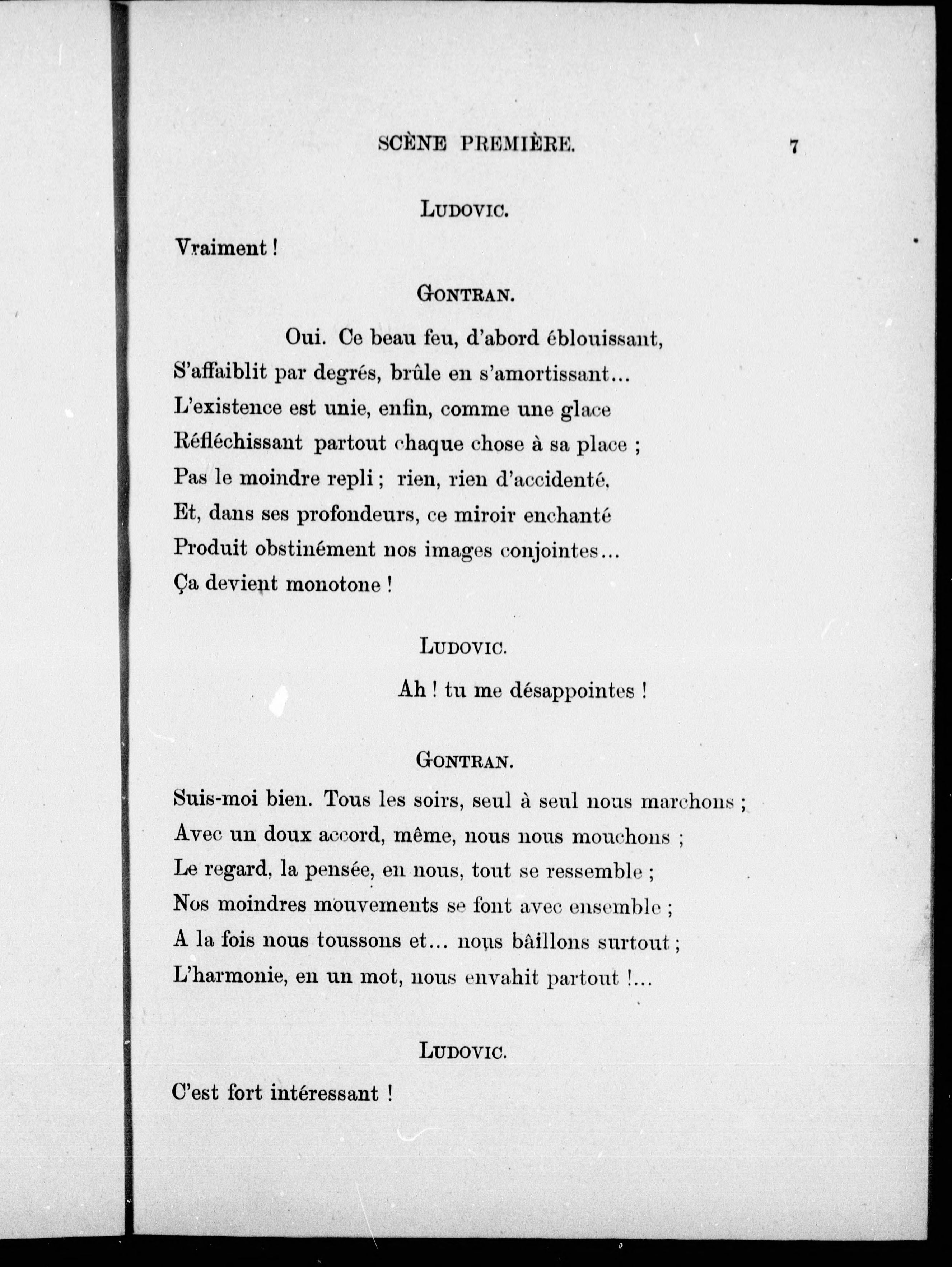 SCÈNE PREMIÈRE. 7

LUDOVIC.

Vraiment !

GONTRAN.

Oui. Ce beau feu, d'abord éblouissant,
S'affaiblit par degrés, brûle en s'amortissant...
L'existence est unie, enfin, comme une glace
Réfléchissant partout chaque chose à sa place ;
Pas le moindre repli ; rien, rien d'accidenté,
Et, dans ses profondeurs, ce miroir enchanté
Produit obstinément nos images conjointes...
Ça devient monotone !

LUDOVIC.

Ah ! tu me désappointes !

GONTRAN.

Suis-moi bien. Tous les soirs, seul à seul nous marchons ;
Avec un doux accord, même, nous nous mouchons ;
Le regard, la pensée, en nous, tout se ressemble ;
Nos moindres mouvements se font avec ensemble ;
A la fois nous toussons et... nous bâillons surtout ;
L'harmonie, en un mot, nous envahit partout !...

LUDOVIC.

C'est fort intéressant !